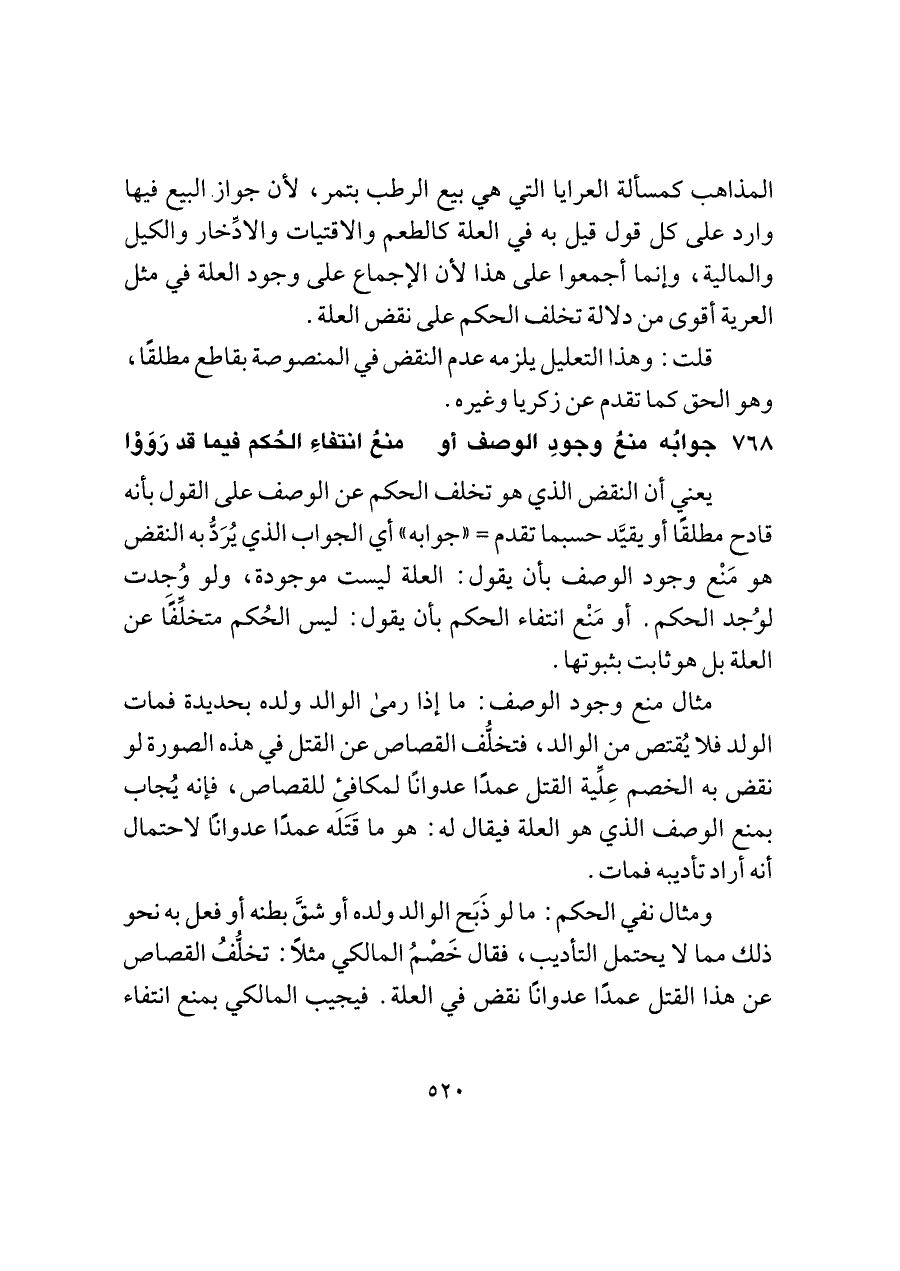 المذاهب كمسألة العرايا التي هي بيع الرطب بتمر، لأن جواز البيع فيها وارد على كل قول قيل به في العلة كالطعم والاقتيات والادِّخار والكيل والمالية، وإنما أجمعوا على هذا لأن الإجماع على وجود العلة في مثل العرية أقوى من دلالة تخلف الحكم على نقض العلة.

قلت: وهذا التعليل يلزمه عدم النقض في المنصوصة بقاطع مطلقًا، وهو الحق كما تقدم عن زكريا وغيره.

٧٦٨ جوابُه منعُ وجودِ الوصف أو منعُ انتفاءِ الحُكم فيما قد رَوَوْا

يعني أن النقض الذي هو تخلف الحكم عن الوصف على القول بأنه قادح مطلقًا أو يقيَّد حسبما تقدم = «جوابه» أي الجواب الذي يُرَدُّ به النقض هو مَنْع وجود الوصف بأن يقول: العلة ليست موجودة، ولو وُجدت لوُجد الحكم. أو مَنْع انتفاء الحكم بأن يقول: ليس الحُكم متخلِّفًا عن العلة بل هو ثابت بثبوتها.

مثال منع وجود الوصف: ما إذا رمىٰ الوالد ولده بحديدة فمات الولد فلا يُقتص من الوالد، فتخلُّف القصاص عن القتل في هذه الصورة لو نقض به الخصم عِلِّية القتل عمدًا عدوانًا لمكافئ للقصاص، فإنه يُجاب بمنع الوصف الذي هو العلة فيقال له: هو ما قَتَلَه عمدًا عدوانًا لاحتمال أنه أراد تأديبه فمات.

ومثال نفي الحكم: ما لو ذَبَح الوالد ولده أو شقَّ بطنه أو فعل به نحو ذلك مما لا يحتمل التأديب، فقال خَصْمُ المالكي مثلاً: تخلُّفُ القصاص عن هذا القتل عمدًا عدوانًا نقض في العلة. فيجيب المالكي بمنع انتفاء

٥٢٠